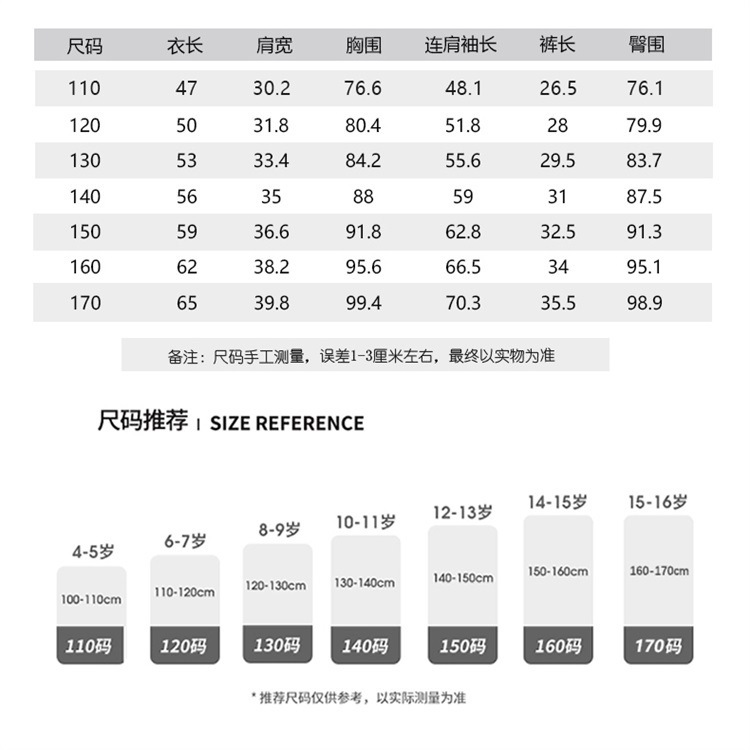 | 尺码 | 衣长 | 肩宽 | 胸围 | 连肩袖长 | 裤长 | 臀围 |
|---|---|---|---|---|---|---|
| 110 | 47 | 30.2 | 76.6 | 48.1 | 26.5 | 76.1 |
| 120 | 50 | 31.8 | 80.4 | 51.8 | 28 | 79.9 |
| 130 | 53 | 33.4 | 84.2 | 55.6 | 29.5 | 83.7 |
| 140 | 56 | 35 | 88 | 59 | 31 | 87.5 |
| 150 | 59 | 36.6 | 91.8 | 62.8 | 32.5 | 91.3 |
| 160 | 62 | 38.2 | 95.6 | 66.5 | 34 | 95.1 |
| 170 | 65 | 39.8 | 99.4 | 70.3 | 35.5 | 98.9 |

备注：尺码手工测量，误差1-3厘米左右，最终以实物为准

尺码推荐 | SIZE REFERENCE

4-5岁
100-110cm
110码

6-7岁
110-120cm
120码

8-9岁
120-130cm
130码

10-11岁
130-140cm
140码

12-13岁
140-150cm
150码

14-15岁
150-160cm
160码

15-16岁
160-170cm
170码

* 推荐尺码仅供参考，以实际测量为准